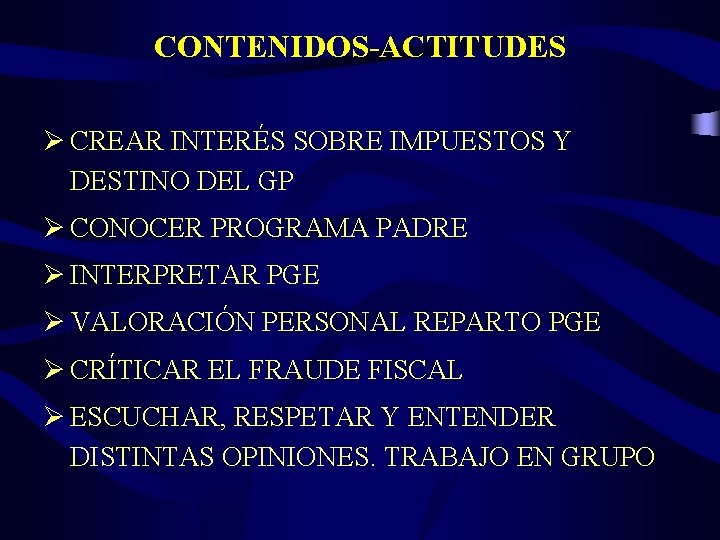 CONTENIDOS-ACTITUDES

➢ CREAR INTERÉS SOBRE IMPUESTOS Y DESTINO DEL GP

➢ CONOCER PROGRAMA PADRE

➢ INTERPRETAR PGE

➢ VALORACIÓN PERSONAL REPARTO PGE

➢ CRÍTICAR EL FRAUDE FISCAL

➢ ESCUCHAR, RESPETAR Y ENTENDER DISTINTAS OPINIONES. TRABAJO EN GRUPO